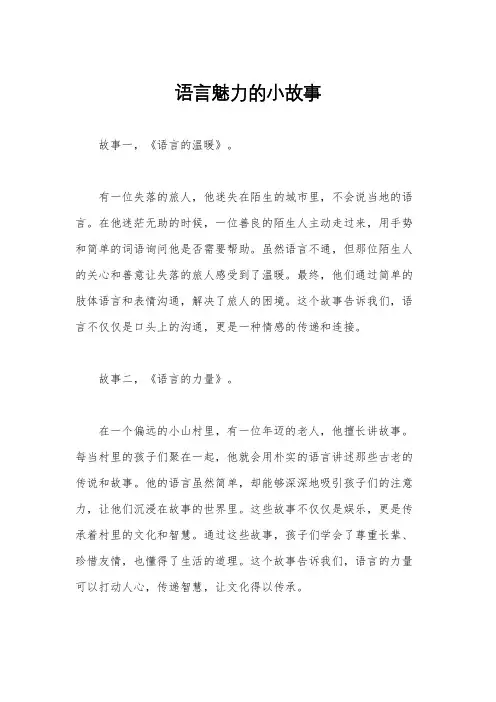 语言魅力的小故事

故事一，《语言的温暖》。

有一位失落的旅人，他迷失在陌生的城市里，不会说当地的语言。在他迷茫无助的时候，一位善良的陌生人主动走过来，用手势和简单的词语询问他是否需要帮助。虽然语言不通，但那位陌生人的关心和善意让失落的旅人感受到了温暖。最终，他们通过简单的肢体语言和表情沟通，解决了旅人的困境。这个故事告诉我们，语言不仅仅是口头上的沟通，更是一种情感的传递和连接。

故事二，《语言的力量》。

在一个偏远的小山村里，有一位年迈的老人，他擅长讲故事。每当村里的孩子们聚在一起，他就会用朴实的语言讲述那些古老的传说和故事。他的语言虽然简单，却能够深深地吸引孩子们的注意力，让他们沉浸在故事的世界里。这些故事不仅仅是娱乐，更是传承着村里的文化和智慧。通过这些故事，孩子们学会了尊重长辈、珍惜友情，也懂得了生活的道理。这个故事告诉我们，语言的力量可以打动人心，传递智慧，让文化得以传承。